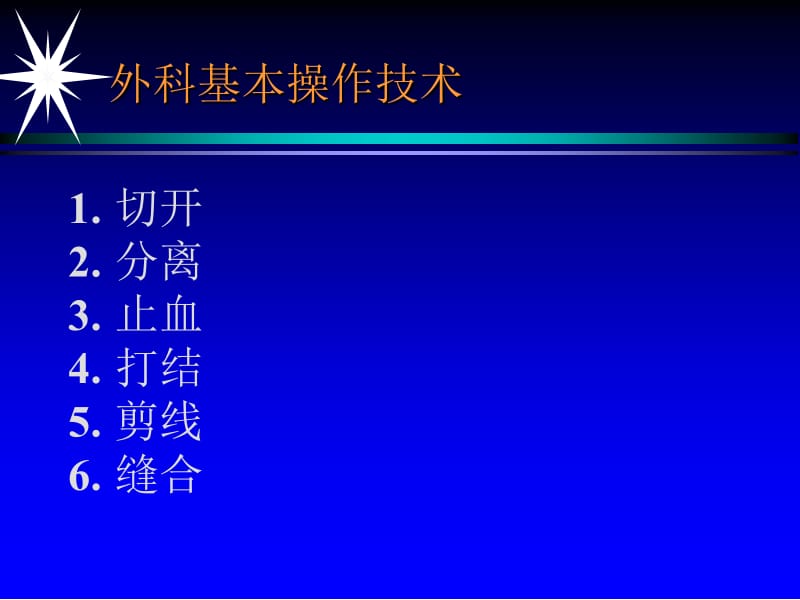 外科基本操作技术

1. 切开
2. 分离
3. 止血
4. 打结
5. 剪线
6. 缝合